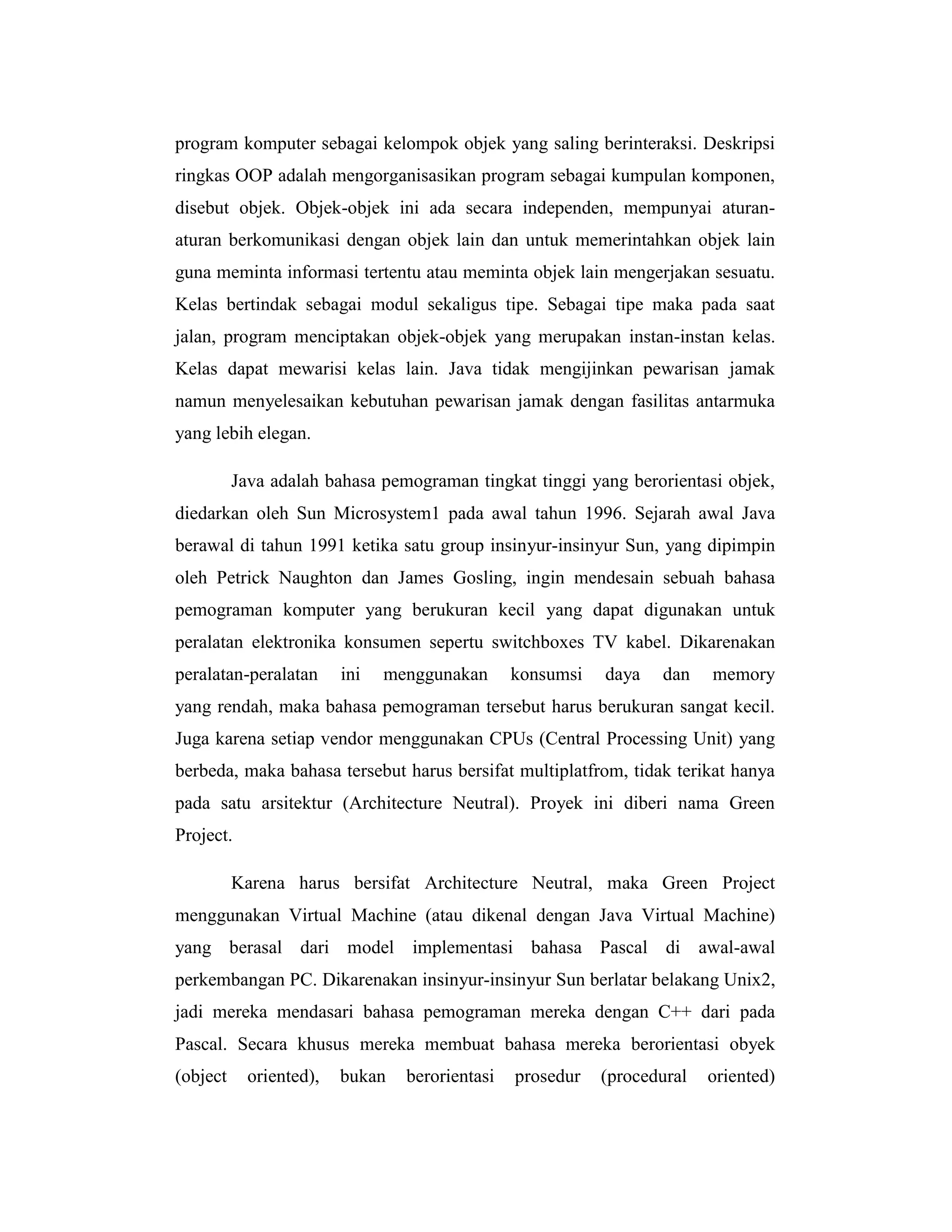 program komputer sebagai kelompok objek yang saling berinteraksi. Deskripsi ringkas OOP adalah mengorganisasikan program sebagai kumpulan komponen, disebut objek. Objek-objek ini ada secara independen, mempunyai aturan-aturan berkomunikasi dengan objek lain dan untuk memerintahkan objek lain guna meminta informasi tertentu atau meminta objek lain mengerjakan sesuatu. Kelas bertindak sebagai modul sekaligus tipe. Sebagai tipe maka pada saat jalan, program menciptakan objek-objek yang merupakan instan-instan kelas. Kelas dapat mewarisi kelas lain. Java tidak mengijinkan pewarisan jamak namun menyelesaikan kebutuhan pewarisan jamak dengan fasilitas antarmuka yang lebih elegan.

Java adalah bahasa pemograman tingkat tinggi yang berorientasi objek, diedarkan oleh Sun Microsystem1 pada awal tahun 1996. Sejarah awal Java berawal di tahun 1991 ketika satu group insinyur-insinyur Sun, yang dipimpin oleh Petrick Naughton dan James Gosling, ingin mendesain sebuah bahasa pemograman komputer yang berukuran kecil yang dapat digunakan untuk peralatan elektronika konsumen sepertu switchboxes TV kabel. Dikarenakan peralatan-peralatan ini menggunakan konsumsi daya dan memory yang rendah, maka bahasa pemograman tersebut harus berukuran sangat kecil. Juga karena setiap vendor menggunakan CPUs (Central Processing Unit) yang berbeda, maka bahasa tersebut harus bersifat multiplatfrom, tidak terikat hanya pada satu arsitektur (Architecture Neutral). Proyek ini diberi nama Green Project.

Karena harus bersifat Architecture Neutral, maka Green Project menggunakan Virtual Machine (atau dikenal dengan Java Virtual Machine) yang berasal dari model implementasi bahasa Pascal di awal-awal perkembangan PC. Dikarenakan insinyur-insinyur Sun berlatar belakang Unix2, jadi mereka mendasari bahasa pemograman mereka dengan C++ dari pada Pascal. Secara khusus mereka membuat bahasa mereka berorientasi obyek (object oriented), bukan berorientasi prosedur (procedural oriented)